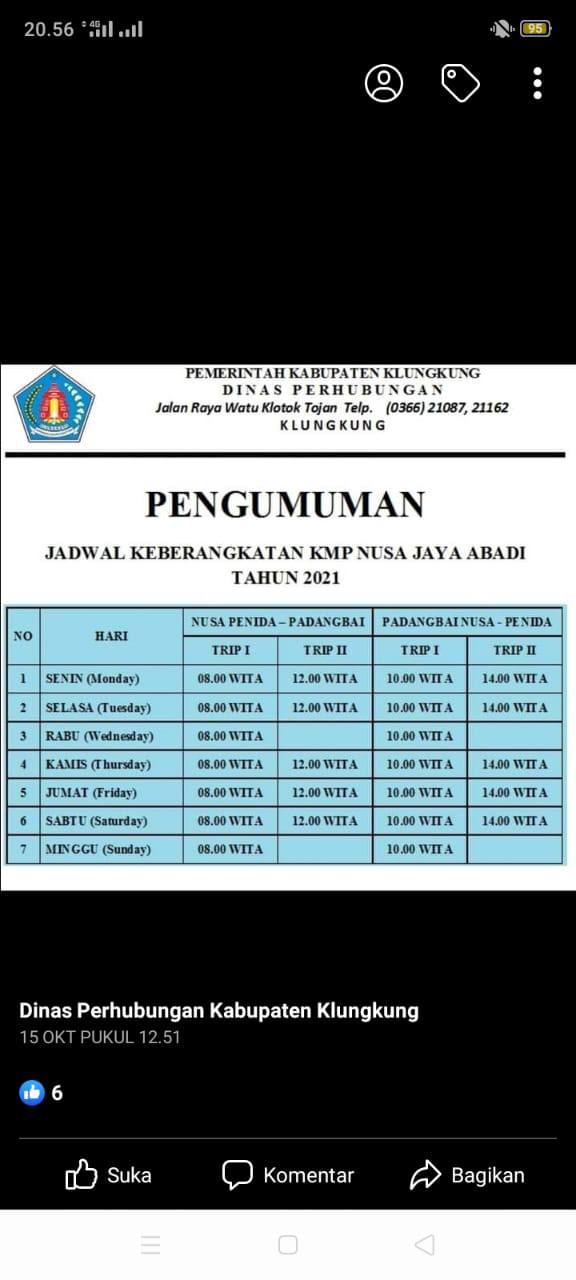 20.56 4G

95

PEMERINTAH KABUPATEN KLUNGKUNG
DINAS PERHUBUNGAN
Jalan Raya Watu Klotok Tojan Telp. (0366) 21087, 21162
KLUNGKUNG

PENGUMUMAN

JADWAL KEBERANGKATAN KMP NUSA JAYA ABADI
TAHUN 2021

| NO | HARI | NUSA PENIDA – PADANGBAI TRIP I | NUSA PENIDA – PADANGBAI TRIP II | PADANGBAI NUSA - PENIDA TRIP I | PADANGBAI NUSA - PENIDA TRIP II |
|---|---|---|---|---|---|
| 1 | SENIN (Monday) | 08.00 WITA | 12.00 WITA | 10.00 WITA | 14.00 WITA |
| 2 | SELASA (Tuesday) | 08.00 WITA | 12.00 WITA | 10.00 WITA | 14.00 WITA |
| 3 | RABU (Wednesday) | 08.00 WITA | | 10.00 WITA | |
| 4 | KAMIS (Thursday) | 08.00 WITA | 12.00 WITA | 10.00 WITA | 14.00 WITA |
| 5 | JUMAT (Friday) | 08.00 WITA | 12.00 WITA | 10.00 WITA | 14.00 WITA |
| 6 | SABTU (Saturday) | 08.00 WITA | 12.00 WITA | 10.00 WITA | 14.00 WITA |
| 7 | MINGGU (Sunday) | 08.00 WITA | | 10.00 WITA | |

Dinas Perhubungan Kabupaten Klungkung
15 OKT PUKUL 12.51

6

Suka Komentar Bagikan